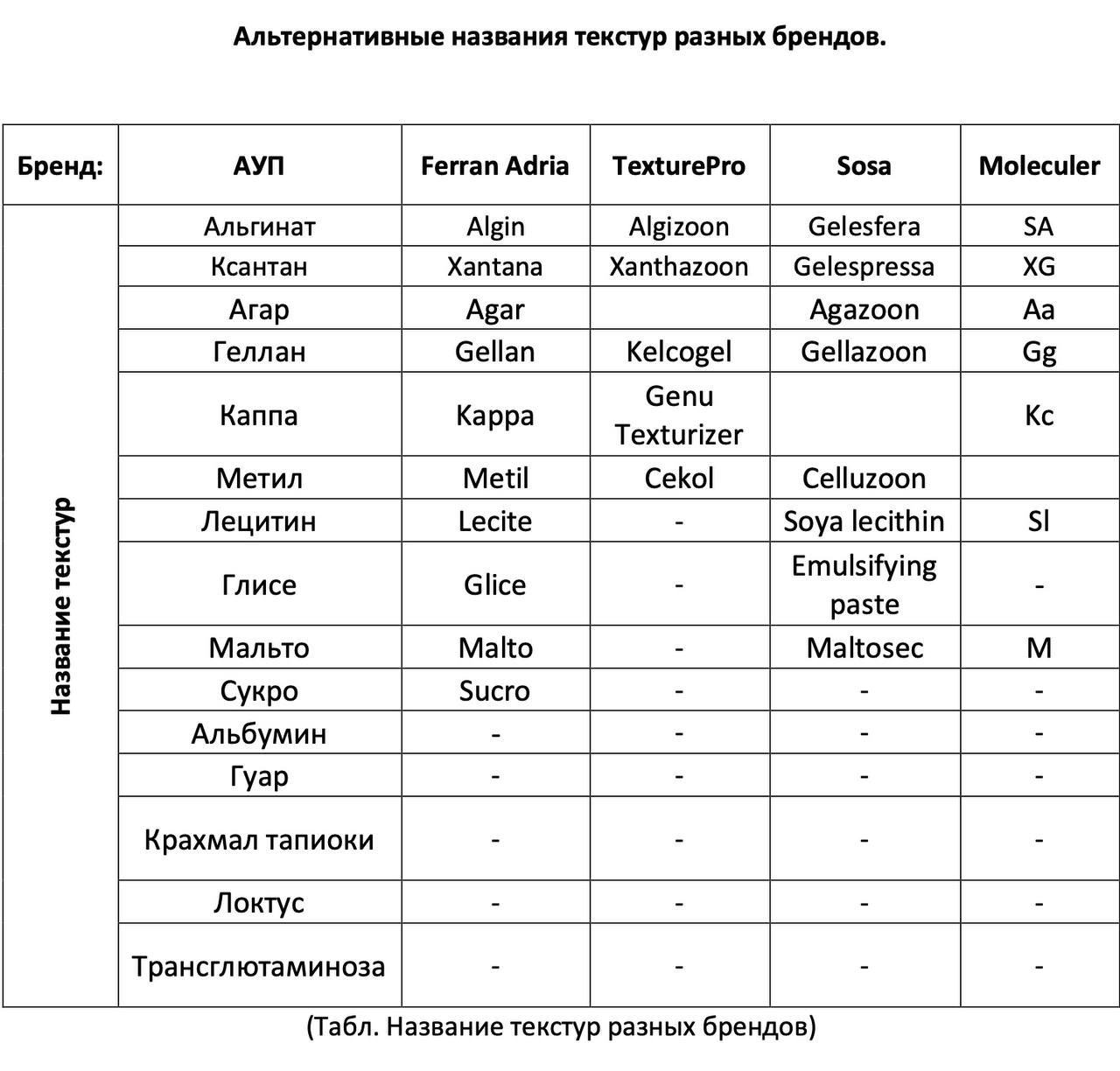 Альтернативные названия текстур разных брендов.

| Бренд: | АУП | Ferran Adria | TexturePro | Sosa | Moleculer |
|---|---|---|---|---|---|
| Название текстур | Альгинат | Algin | Algizoon | Gelesfera | SA |
| | Ксантан | Xantana | Xanthazoon | Gelespressa | XG |
| | Агар | Agar | | Agazoon | Aa |
| | Геллан | Gellan | Kelcogel | Gellazoon | Gg |
| | Каппа | Kappa | Genu Texturizer | | Kc |
| | Метил | Metil | Cekol | Celluzoon | |
| | Лецитин | Lecite | - | Soya lecithin | Sl |
| | Глисе | Glice | - | Emulsifying paste | - |
| | Мальто | Malto | - | Maltosec | M |
| | Сукро | Sucro | - | - | - |
| | Альбумин | - | - | - | - |
| | Гуар | - | - | - | - |
| | Крахмал тапиоки | - | - | - | - |
| | Локтус | - | - | - | - |
| | Трансглютаминоза | - | - | - | - |

(Табл. Название текстур разных брендов)